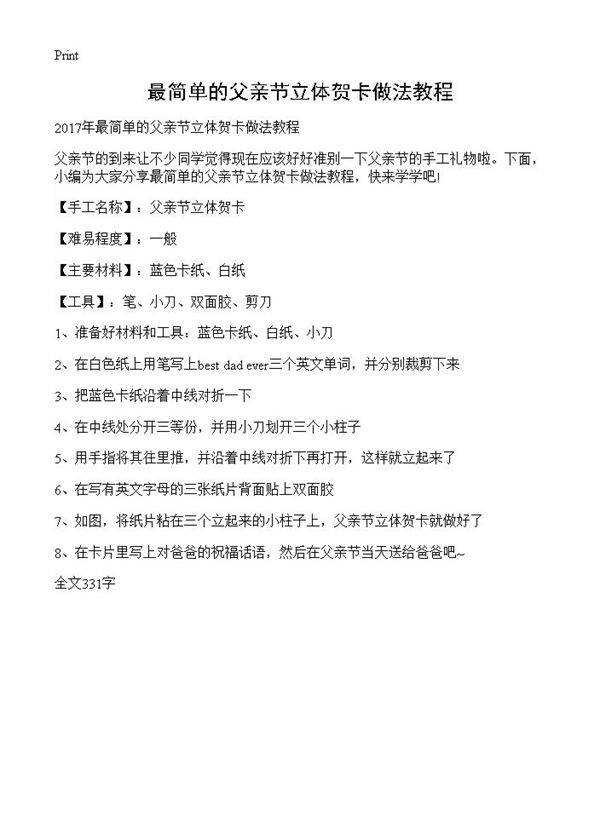 Print

最简单的父亲节立体贺卡做法教程

2017年最简单的父亲节立体贺卡做法教程

父亲节的到来让不少同学觉得现在应该好好准别一下父亲节的手工礼物啦。下面，小编为大家分享最简单的父亲节立体贺卡做法教程，快来学学吧!

【手工名称】：父亲节立体贺卡

【难易程度】：一般

【主要材料】：蓝色卡纸、白纸

【工具】：笔、小刀、双面胶、剪刀

1、准备好材料和工具：蓝色卡纸、白纸、小刀

2、在白色纸上用笔写上best dad ever三个英文单词，并分别裁剪下来

3、把蓝色卡纸沿着中线对折一下

4、在中线处分开三等份，并用小刀划开三个小柱子

5、用手指将其往里推，并沿着中线对折下再打开，这样就立起来了

6、在写有英文字母的三张纸片背面贴上双面胶

7、如图，将纸片粘在三个立起来的小柱子上，父亲节立体贺卡就做好了

8、在卡片里写上对爸爸的祝福话语，然后在父亲节当天送给爸爸吧~

全文331字